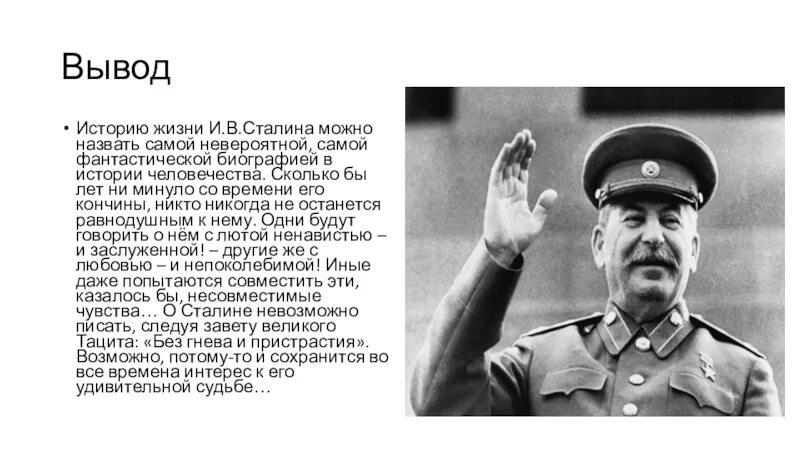 Вывод

• Историю жизни И.В.Сталина можно назвать самой невероятной, самой фантастической биографией в истории человечества. Сколько бы лет ни минуло со времени его кончины, никто никогда не останется равнодушным к нему. Одни будут говорить о нём с лютой ненавистью – и заслуженной! – другие же с любовью – и непоколебимой! Иные даже попытаются совместить эти, казалось бы, несовместимые чувства… О Сталине невозможно писать, следуя завету великого Тацита: «Без гнева и пристрастия». Возможно, потому-то и сохранится во все времена интерес к его удивительной судьбе…